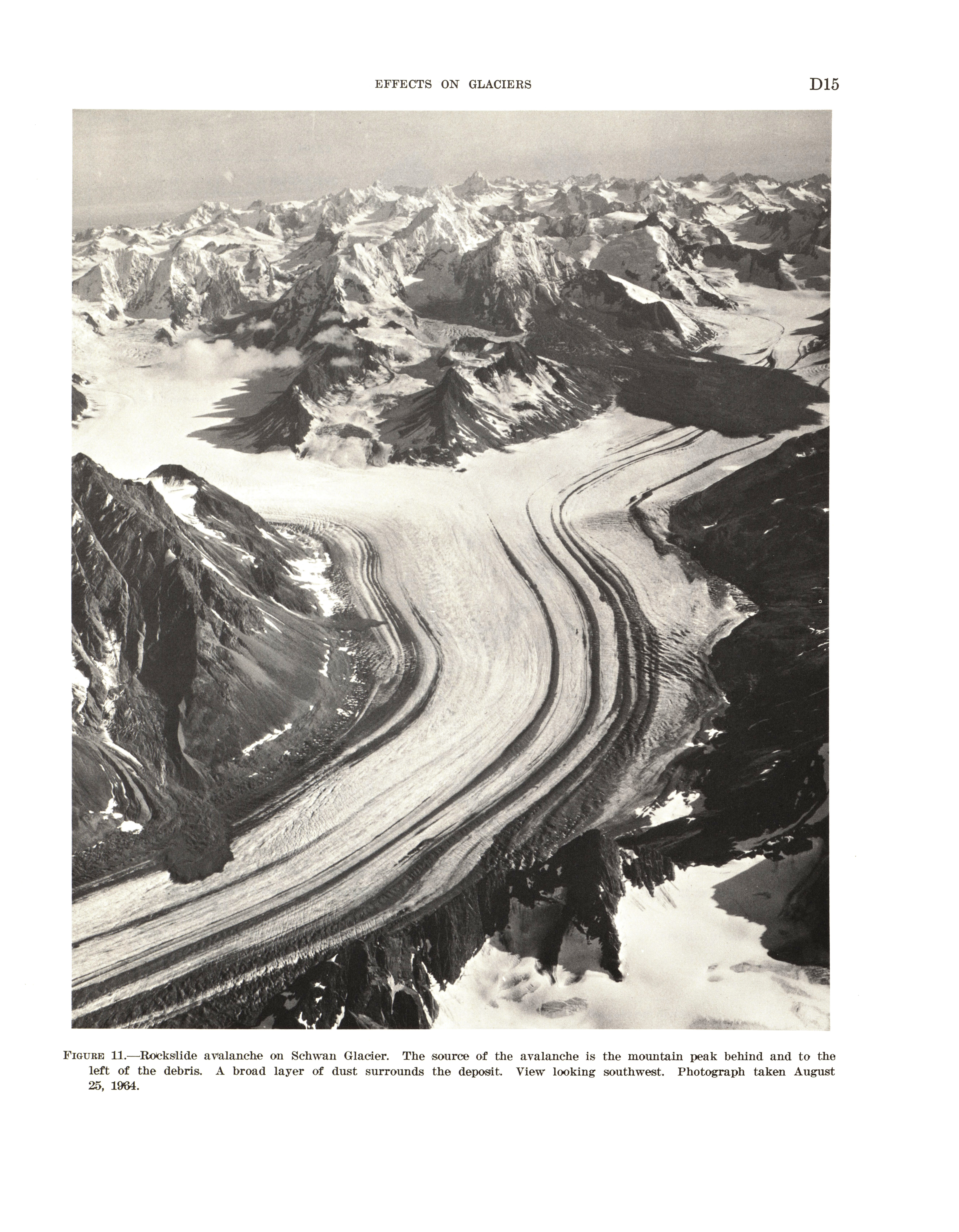 EFFECTS ON GLACIERS D15

FIGURE 11.—Rockslide avalanche on Schwan Glacier. The source of the avalanche is the mountain peak behind and to the left of the debris. A broad layer of dust surrounds the deposit. View looking southwest. Photograph taken August 25, 1964.